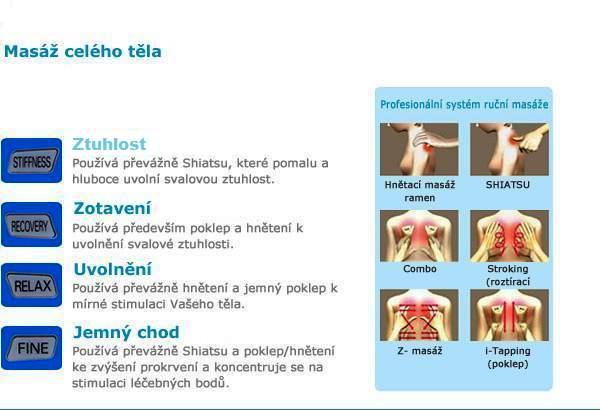 Masáž celého těla

STIFFNESS

Ztuhlost
Používá převážně Shiatsu, které pomalu a hluboce uvolní svalovou ztuhlost.

RECOVERY

Zotavení
Používá především poklep a hnětení k uvolnění svalové ztuhlosti.

RELAX

Uvolnění
Používá převážně hnětení a jemný poklep k mírné stimulaci Vašeho těla.

FINE

Jemný chod
Používá převážně Shiatsu a poklep/hnětení ke zvýšení prokrvení a koncentruje se na stimulaci léčebných bodů.

Profesionální systém ruční masáže

Hnětací masáž ramen

SHIATSU

Combo

Stroking (roztírací

Z- masáž

i-Tapping (poklep)